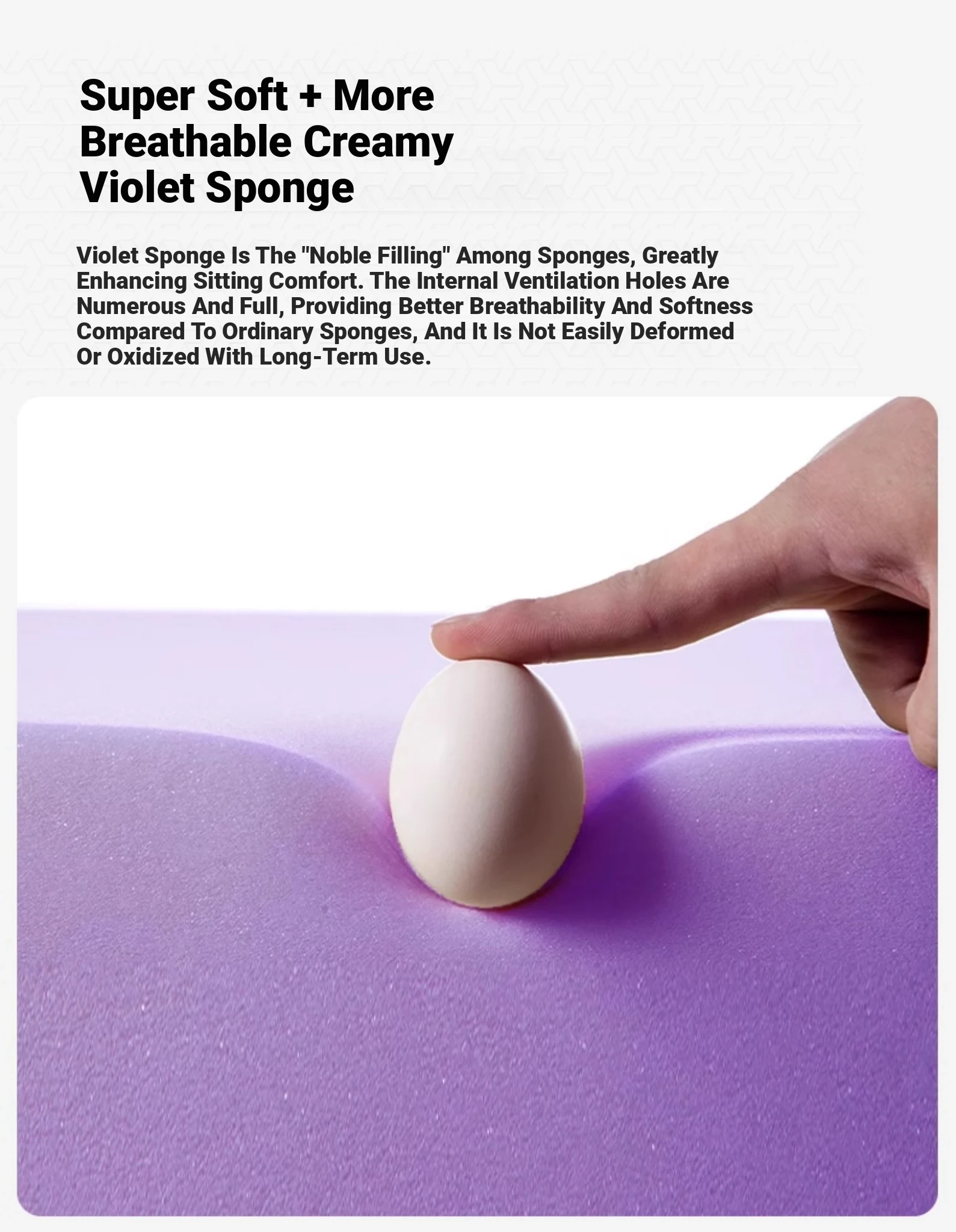 Super Soft + More
Breathable Creamy
Violet Sponge

Violet Sponge Is The "Noble Filling" Among Sponges, Greatly Enhancing Sitting Comfort. The Internal Ventilation Holes Are Numerous And Full, Providing Better Breathability And Softness Compared To Ordinary Sponges, And It Is Not Easily Deformed Or Oxidized With Long-Term Use.